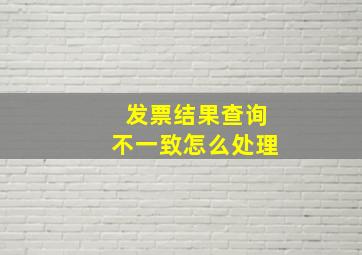 发票结果查询
不一致怎么处理